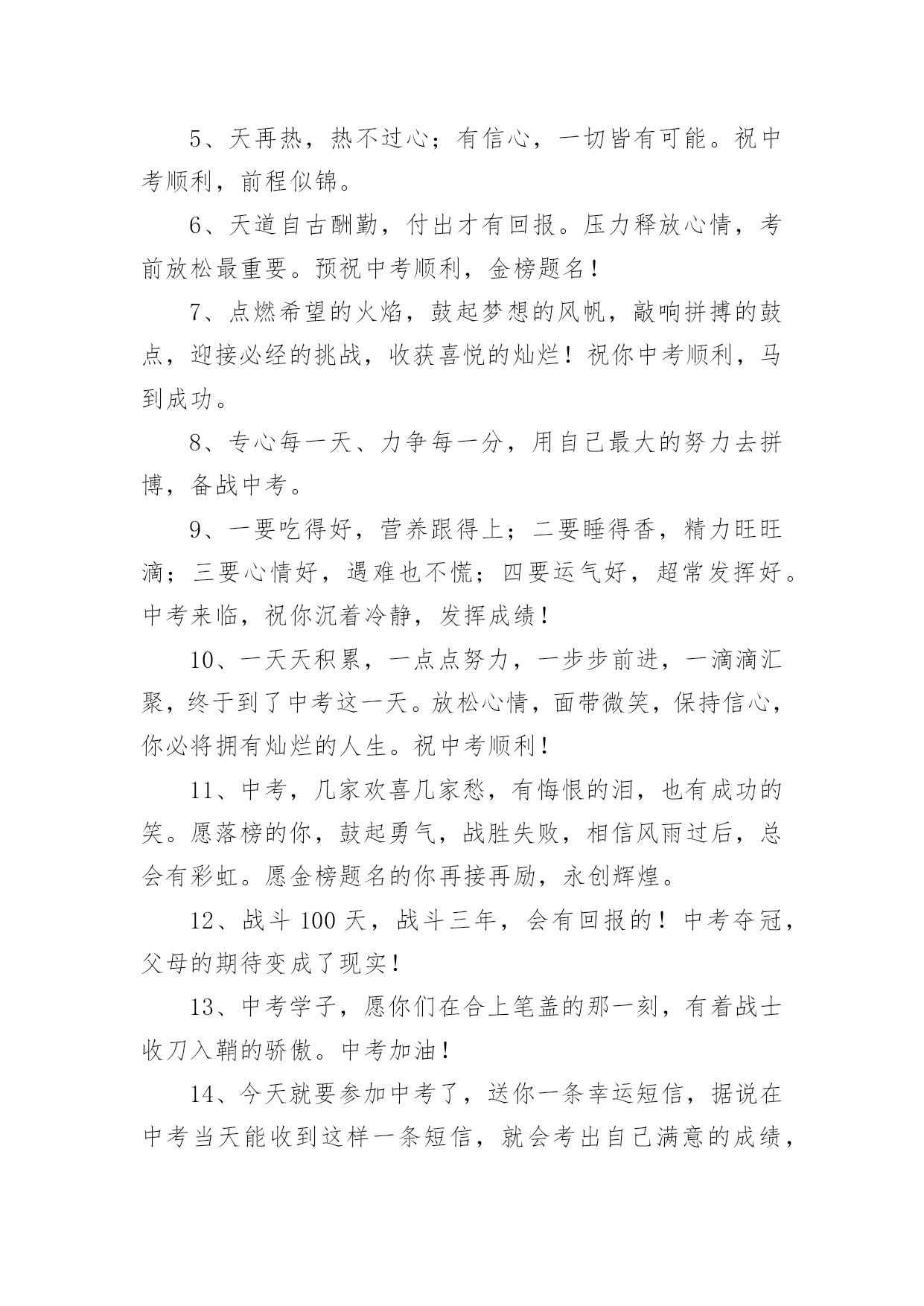 5、天再热，热不过心；有信心，一切皆有可能。祝中考顺利，前程似锦。

6、天道自古酬勤，付出才有回报。压力释放心情，考前放松最重要。预祝中考顺利，金榜题名！

7、点燃希望的火焰，鼓起梦想的风帆，敲响拼搏的鼓点，迎接必经的挑战，收获喜悦的灿烂！祝你中考顺利，马到成功。

8、专心每一天、力争每一分，用自己最大的努力去拼博，备战中考。

9、一要吃得好，营养跟得上；二要睡得香，精力旺旺滴；三要心情好，遇难也不慌；四要运气好，超常发挥好。中考来临，祝你沉着冷静，发挥成绩！

10、一天天积累，一点点努力，一步步前进，一滴滴汇聚，终于到了中考这一天。放松心情，面带微笑，保持信心，你必将拥有灿烂的人生。祝中考顺利！

11、中考，几家欢喜几家愁，有悔恨的泪，也有成功的笑。愿落榜的你，鼓起勇气，战胜失败，相信风雨过后，总会有彩虹。愿金榜题名的你再接再励，永创辉煌。

12、战斗 100 天，战斗三年，会有回报的！中考夺冠，父母的期待变成了现实！

13、中考学子，愿你们在合上笔盖的那一刻，有着战士收刀入鞘的骄傲。中考加油！

14、今天就要参加中考了，送你一条幸运短信，据说在中考当天能收到这样一条短信，就会考出自己满意的成绩，